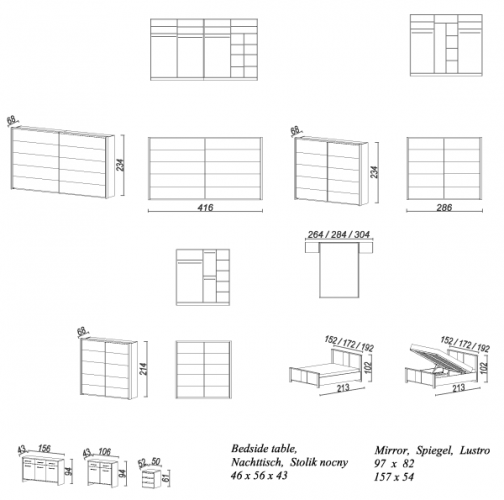 68
234
416
68
234
286
264 / 284 / 304
68
214
152 / 172 / 192
102
213
152 / 172 / 192
102
213
43 156
94
43 106
94
52 50
61

Bedside table,
Nachttisch, Stolik nocny
46 x 56 x 43

Mirror, Spiegel, Lustro
97 x 82
157 x 54